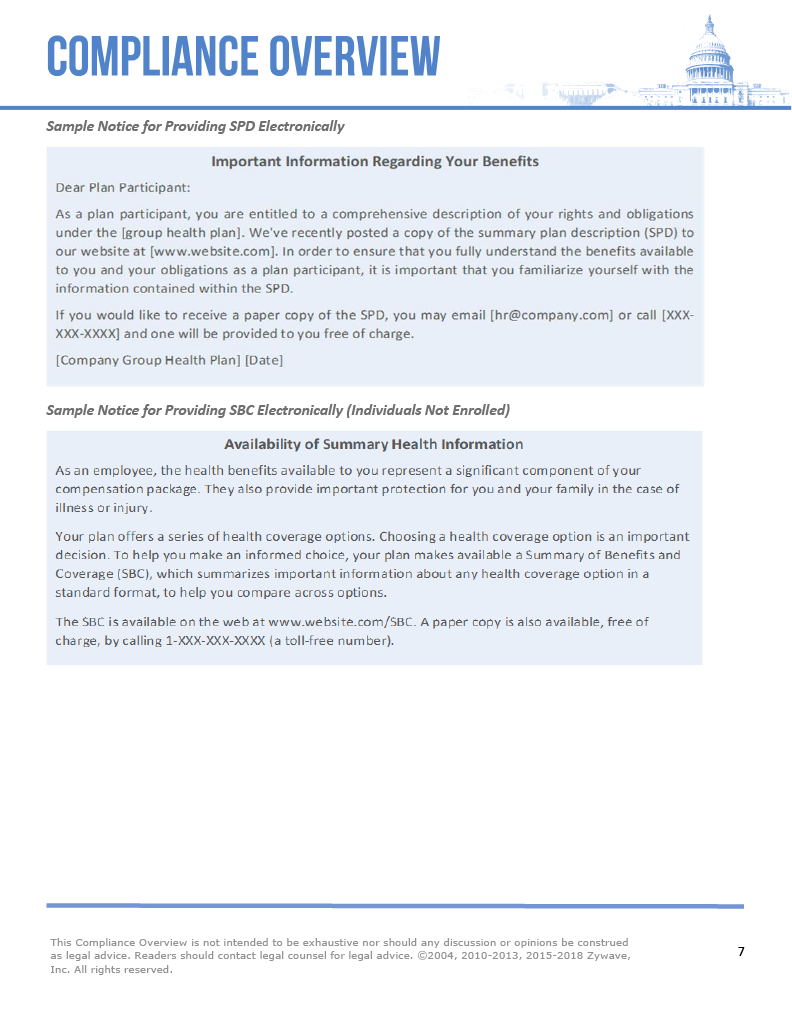 COMPLIANCE OVERVIEW

Sample Notice for Providing SPD Electronically

Important Information Regarding Your Benefits

Dear Plan Participant:

As a plan participant, you are entitled to a comprehensive description of your rights and obligations under the [group health plan]. We've recently posted a copy of the summary plan description (SPD) to our website at [www.website.com]. In order to ensure that you fully understand the benefits available to you and your obligations as a plan participant, it is important that you familiarize yourself with the information contained within the SPD.

If you would like to receive a paper copy of the SPD, you may email [hr@company.com] or call [XXX-XXX-XXXX] and one will be provided to you free of charge.

[Company Group Health Plan] [Date]

Sample Notice for Providing SBC Electronically (Individuals Not Enrolled)

Availability of Summary Health Information

As an employee, the health benefits available to you represent a significant component of your compensation package. They also provide important protection for you and your family in the case of illness or injury.

Your plan offers a series of health coverage options. Choosing a health coverage option is an important decision. To help you make an informed choice, your plan makes available a Summary of Benefits and Coverage (SBC), which summarizes important information about any health coverage option in a standard format, to help you compare across options.

The SBC is available on the web at www.website.com/SBC. A paper copy is also available, free of charge, by calling 1-XXX-XXX-XXXX (a toll-free number).

This Compliance Overview is not intended to be exhaustive nor should any discussion or opinions be construed as legal advice. Readers should contact legal counsel for legal advice. ©2004, 2010-2013, 2015-2018 Zywave, Inc. All rights reserved.

7